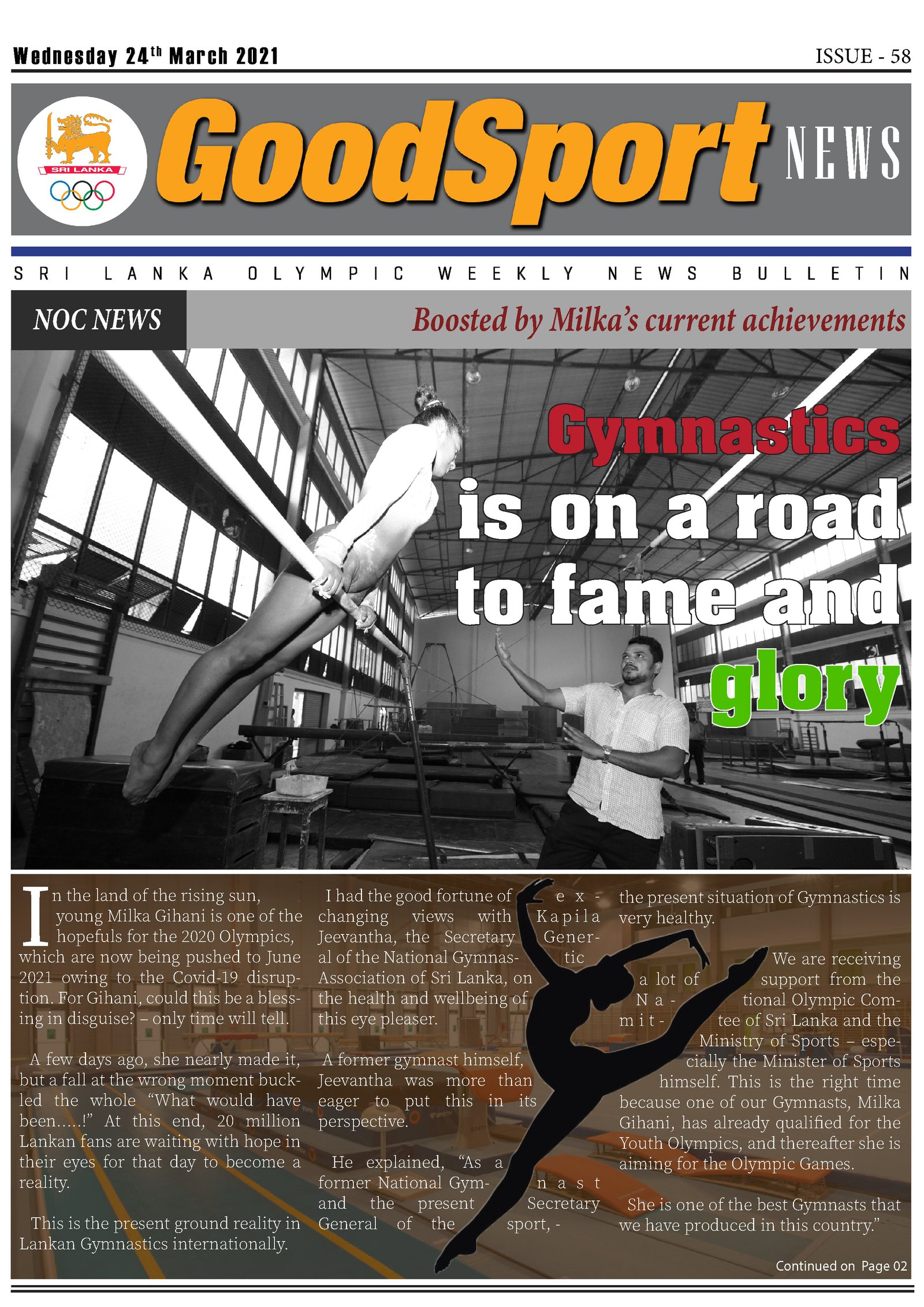 Wednesday 24$^{th}$ March 2021

ISSUE - 58

SRI LANKA

GoodSport NEWS

SRI LANKA OLYMPIC WEEKLY NEWS BULLETIN

NOC NEWS

Boosted by Milka's current achievements

Gymnastics is on a road to fame and glory

In the land of the rising sun, young Milka Gihani is one of the hopefuls for the 2020 Olympics, which are now being pushed to June 2021 owing to the Covid-19 disruption. For Gihani, could this be a blessing in disguise? – only time will tell.

A few days ago, she nearly made it, but a fall at the wrong moment buckled the whole "What would have been.....!" At this end, 20 million Lankan fans are waiting with hope in their eyes for that day to become a reality.

This is the present ground reality in Lankan Gymnastics internationally.

I had the good fortune of exchanging views with Kapila Jeevantha, the Secretary General of the National Gymnastic Association of Sri Lanka, on the health and wellbeing of this eye pleaser.

A former gymnast himself, Jeevantha was more than eager to put this in its perspective.

He explained, "As a former National Gymnast and the present Secretary General of the sport, - the present situation of Gymnastics is very healthy.

We are receiving a lot of support from the National Olympic Committee of Sri Lanka and the Ministry of Sports – especially the Minister of Sports himself. This is the right time because one of our Gymnasts, Milka Gihani, has already qualified for the Youth Olympics, and thereafter she is aiming for the Olympic Games.

She is one of the best Gymnasts that we have produced in this country."

Continued on Page 02